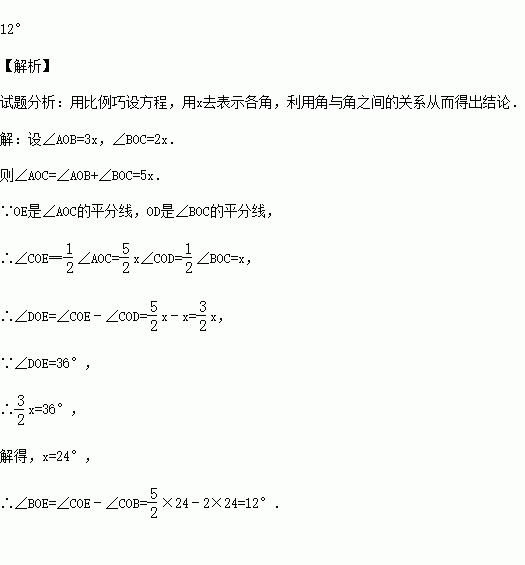 12°

【解析】

试题分析：用比例巧设方程，用x去表示各角，利用角与角之间的关系从而得出结论．

解：设∠AOB=3x，∠BOC=2x．

则∠AOC=∠AOB+∠BOC=5x．

∵OE是∠AOC的平分线，OD是∠BOC的平分线，

∴∠COE=$\frac{1}{2}$∠AOC=$\frac{5}{2}$x∠COD=$\frac{1}{2}$∠BOC=x，

∴∠DOE=∠COE－∠COD=$\frac{5}{2}$x－x=$\frac{3}{2}$x，

∵∠DOE=36°，

∴$\frac{3}{2}$x=36°，

解得，x=24°，

∴∠BOE=∠COE－∠COB=$\frac{5}{2}$×24－2×24=12°．